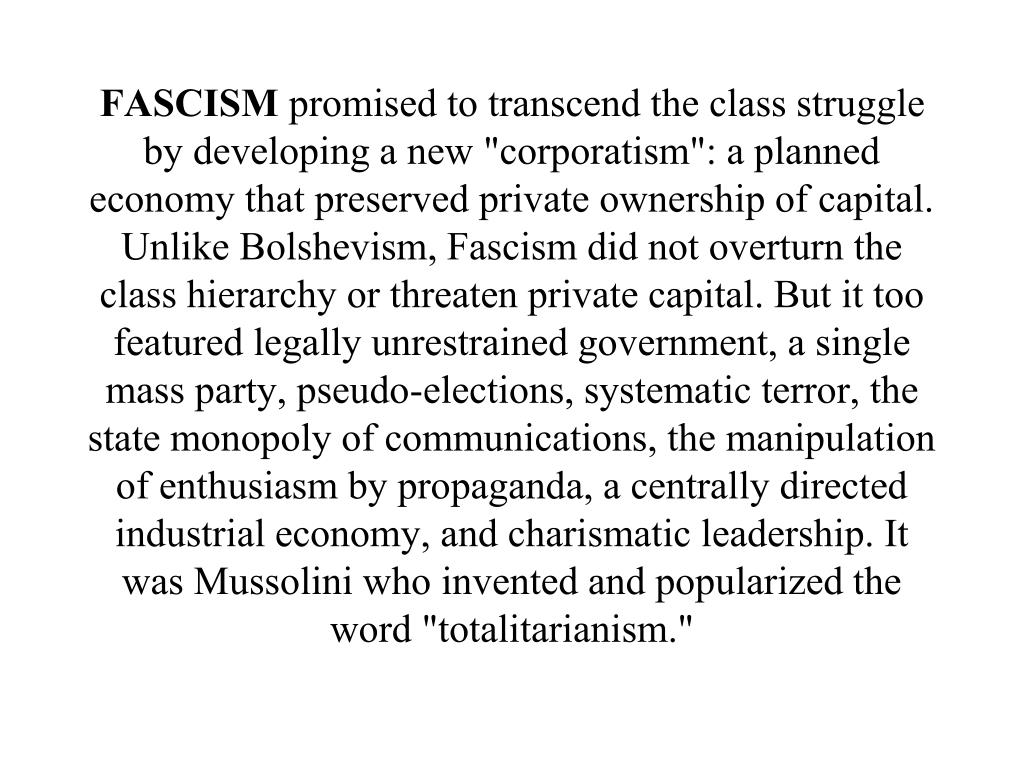 FASCISM promised to transcend the class struggle by developing a new "corporatism": a planned economy that preserved private ownership of capital. Unlike Bolshevism, Fascism did not overturn the class hierarchy or threaten private capital. But it too featured legally unrestrained government, a single mass party, pseudo-elections, systematic terror, the state monopoly of communications, the manipulation of enthusiasm by propaganda, a centrally directed industrial economy, and charismatic leadership. It was Mussolini who invented and popularized the word "totalitarianism."